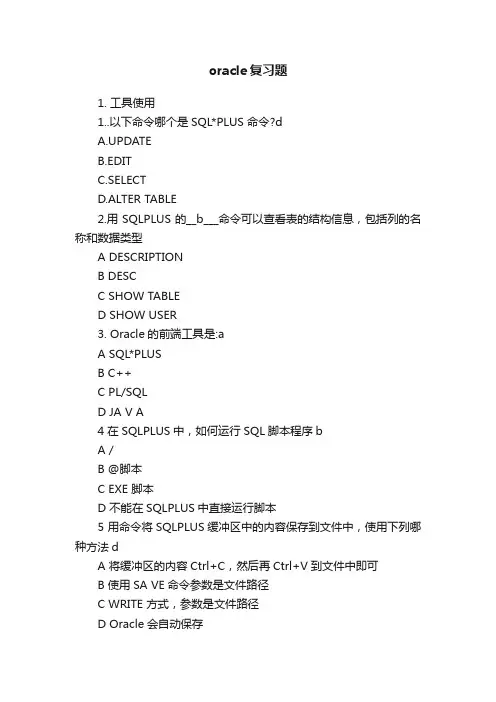 oracle复习题

1. 工具使用

1..以下命令哪个是 SQL*PLUS 命令?d

A.UPDATE

B.EDIT

C.SELECT

D.ALTER TABLE

2.用 SQLPLUS 的__b___命令可以查看表的结构信息，包括列的名称和数据类型

A DESCRIPTION

B DESC

C SHOW TABLE

D SHOW USER

3. Oracle 的前端工具是:a

A SQL*PLUS

B C++

C PL/SQL

D JA V A

4 在 SQLPLUS 中，如何运行 SQL 脚本程序 b

A /

B @脚本

C EXE 脚本

D 不能在 SQLPLUS 中直接运行脚本

5 用命令将 SQLPLUS 缓冲区中的内容保存到文件中，使用下列哪种方法 d

A 将缓冲区的内容 Ctrl+C，然后再 Ctrl+V 到文件中即可

B 使用 SA VE 命令参数是文件路径

C WRITE 方式，参数是文件路径

D Oracle 会自动保存